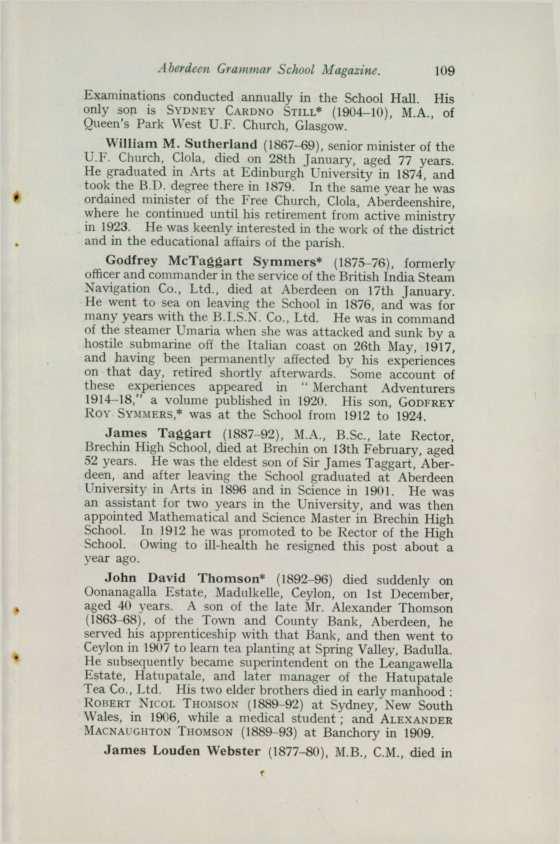 Aberdeen Grammar School Magazine. 109

Examinations conducted annually in the School Hall. His only son is SYDNEY CARDNO STILL* (1904–10), M.A., of Queen's Park West U.F. Church, Glasgow.

William M. Sutherland (1867–69), senior minister of the U.F. Church, Clola, died on 28th January, aged 77 years. He graduated in Arts at Edinburgh University in 1874, and took the B.D. degree there in 1879. In the same year he was ordained minister of the Free Church, Clola, Aberdeenshire, where he continued until his retirement from active ministry in 1923. He was keenly interested in the work of the district and in the educational affairs of the parish.

Godfrey McTaggart Symmers* (1875–76), formerly officer and commander in the service of the British India Steam Navigation Co., Ltd., died at Aberdeen on 17th January. He went to sea on leaving the School in 1876, and was for many years with the B.I.S.N. Co., Ltd. He was in command of the steamer Umaria when she was attacked and sunk by a hostile submarine off the Italian coast on 26th May, 1917, and having been permanently affected by his experiences on that day, retired shortly afterwards. Some account of these experiences appeared in "Merchant Adventurers 1914–18," a volume published in 1920. His son, GODFREY ROY SYMMERS,* was at the School from 1912 to 1924.

James Taggart (1887–92), M.A., B.Sc., late Rector, Brechin High School, died at Brechin on 13th February, aged 52 years. He was the eldest son of Sir James Taggart, Aberdeen, and after leaving the School graduated at Aberdeen University in Arts in 1896 and in Science in 1901. He was an assistant for two years in the University, and was then appointed Mathematical and Science Master in Brechin High School. In 1912 he was promoted to be Rector of the High School. Owing to ill-health he resigned this post about a year ago.

John David Thomson* (1892–96) died suddenly on Oonanagalla Estate, Madulkelle, Ceylon, on 1st December, aged 40 years. A son of the late Mr. Alexander Thomson (1863–68), of the Town and County Bank, Aberdeen, he served his apprenticeship with that Bank, and then went to Ceylon in 1907 to learn tea planting at Spring Valley, Badulla. He subsequently became superintendent on the Leangawella Estate, Hatupatale, and later manager of the Hatupatale Tea Co., Ltd. His two elder brothers died in early manhood: ROBERT NICOL THOMSON (1889–92) at Sydney, New South Wales, in 1906, while a medical student; and ALEXANDER MACNAUGHTON THOMSON (1889–93) at Banchory in 1909.

James Louden Webster (1877–80), M.B., C.M., died in